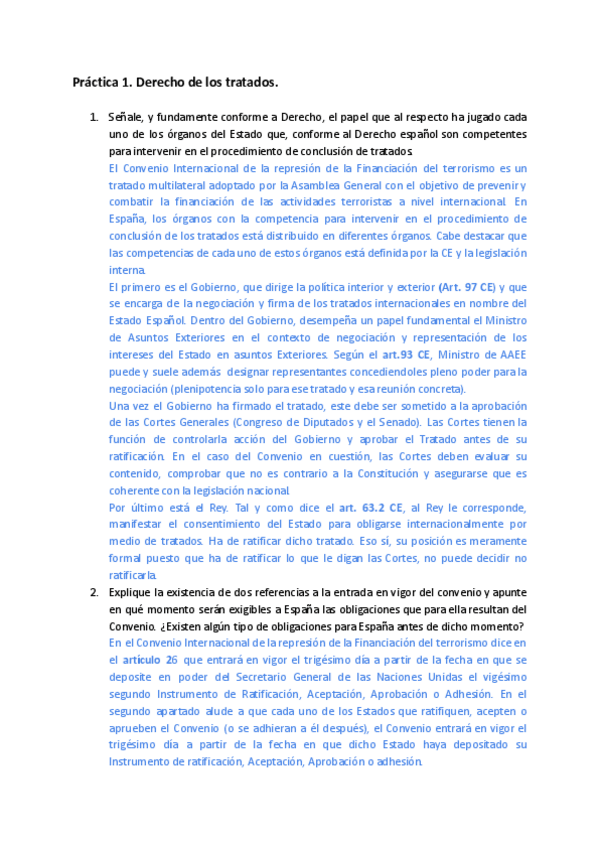 Práctica 1. Derecho de los tratados.

1. Señale, y fundamente conforme a Derecho, el papel que al respecto ha jugado cada uno de los órganos del Estado que, conforme al Derecho español son competentes para intervenir en el procedimiento de conclusión de tratados.
El Convenio Internacional de la represión de la Financiación del terrorismo es un tratado multilateral adoptado por la Asamblea General con el objetivo de prevenir y combatir la financiación de las actividades terroristas a nivel internacional. En España, los órganos con la competencia para intervenir en el procedimiento de conclusión de los tratados está distribuido en diferentes órganos. Cabe destacar que las competencias de cada uno de estos órganos está definida por la CE y la legislación interna.
El primero es el Gobierno, que dirige la política interior y exterior (Art. 97 CE) y que se encarga de la negociación y firma de los tratados internacionales en nombre del Estado Español. Dentro del Gobierno, desempeña un papel fundamental el Ministro de Asuntos Exteriores en el contexto de negociación y representación de los intereses del Estado en asuntos Exteriores. Según el art.93 CE, Ministro de AAEE puede y suele además designar representantes concediendoles pleno poder para la negociación (plenipotencia solo para ese tratado y esa reunión concreta).
Una vez el Gobierno ha firmado el tratado, este debe ser sometido a la aprobación de las Cortes Generales (Congreso de Diputados y el Senado). Las Cortes tienen la función de controlarla acción del Gobierno y aprobar el Tratado antes de su ratificación. En el caso del Convenio en cuestión, las Cortes deben evaluar su contenido, comprobar que no es contrario a la Constitución y asegurarse que es coherente con la legislación nacional.
Por último está el Rey. Tal y como dice el art. 63.2 CE, al Rey le corresponde, manifestar el consentimiento del Estado para obligarse internacionalmente por medio de tratados. Ha de ratificar dicho tratado. Eso sí, su posición es meramente formal puesto que ha de ratificar lo que le digan las Cortes, no puede decidir no ratificarla.
2. Explique la existencia de dos referencias a la entrada en vigor del convenio y apunte en qué momento serán exigibles a España las obligaciones que para ella resultan del Convenio. ¿Existen algún tipo de obligaciones para España antes de dicho momento?
En el Convenio Internacional de la represión de la Financiación del terrorismo dice en el artículo 26 que entrará en vigor el trigésimo día a partir de la fecha en que se deposite en poder del Secretario General de las Naciones Unidas el vigésimo segundo Instrumento de Ratificación, Aceptación, Aprobación o Adhesión. En el segundo apartado alude a que cada uno de los Estados que ratifiquen, acepten o aprueben el Convenio (o se adhieran a él después), el Convenio entrará en vigor el trigésimo día a partir de la fecha en que dicho Estado haya depositado su Instrumento de ratificación, Aceptación, Aprobación o adhesión.